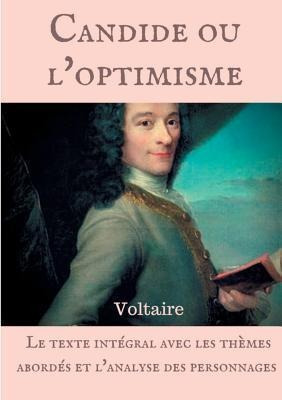 Candide ou l'optimisme

Voltaire

Le texte intégral avec les thèmes abordés et l'analyse des personnages